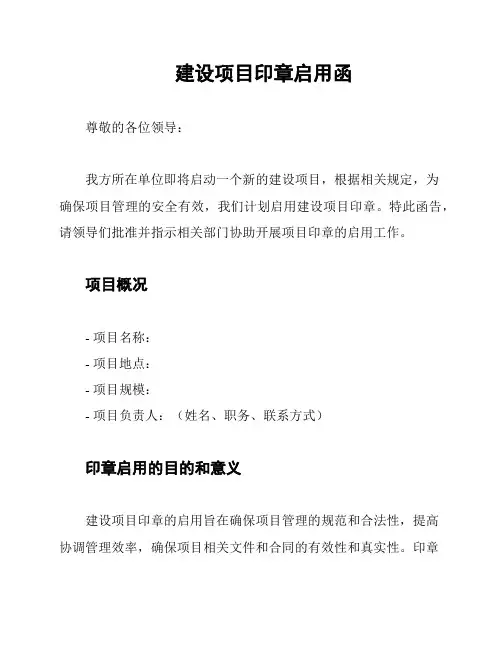 建设项目印章启用函

尊敬的各位领导：

我方所在单位即将启动一个新的建设项目，根据相关规定，为确保项目管理的安全有效，我们计划启用建设项目印章。特此函告，请领导们批准并指示相关部门协助开展项目印章的启用工作。

项目概况

- 项目名称：
- 项目地点：
- 项目规模：
- 项目负责人：（姓名、职务、联系方式）

印章启用的目的和意义

建设项目印章的启用旨在确保项目管理的规范和合法性，提高协调管理效率，确保项目相关文件和合同的有效性和真实性。印章